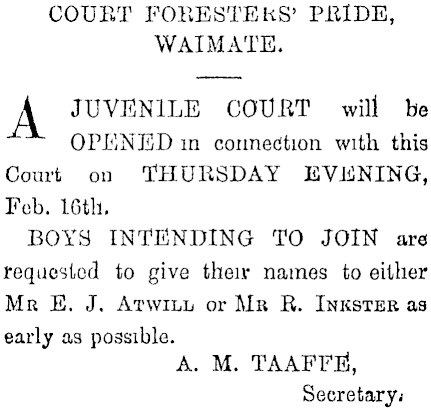 COURT FORESTERS' PRIDE, WAIMATE.

A JUVENILE COURT will be OPENED in connection with this Court on THURSDAY EVENING, Feb. 16th.

BOYS INTENDING TO JOIN are requested to give their names to either Mr E. J. Atwill or Mr R. Inkster as early as possible.

A. M. TAAFFE,

Secretary.